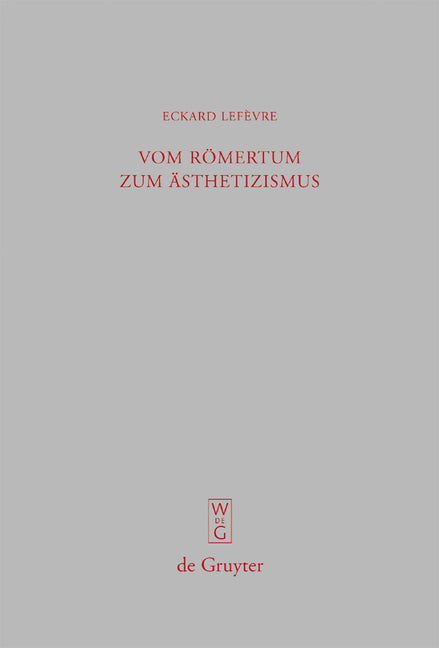 ECKARD LEFÈVRE

VOM RÖMERTUM
ZUM ÄSTHETIZISMUS

W
DE
G

de Gruyter